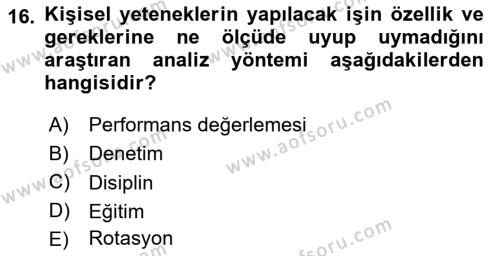 16. Kişisel yeteneklerin yapılacak işin özellik ve gereklerine ne ölçüde uyup uymadığını araştıran analiz yöntemi aşağıdakilerden hangisidir?

A) Performans değerlemesi
B) Denetim
C) Disiplin
D) Eğitim
E) Rotasyon

www.aofsoru.com